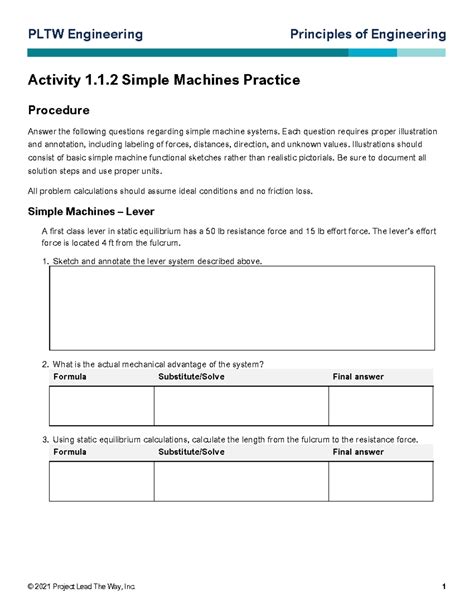 PLTW Engineering

Principles of Engineering

Activity 1.1.2 Simple Machines Practice

Procedure

Answer the following questions regarding simple machine systems. Each question requires proper illustration and annotation, including labeling of forces, distances, direction, and unknown values. Illustrations should consist of basic simple machine functional sketches rather than realistic pictorials. Be sure to document all solution steps and use proper units.

All problem calculations should assume ideal conditions and no friction loss.

Simple Machines – Lever

A first class lever in static equilibrium has a 50 lb resistance force and 15 lb effort force. The lever's effort force is located 4 ft from the fulcrum.

1. Sketch and annotate the lever system described above.

2. What is the actual mechanical advantage of the system?

| Formula | Substitute/Solve | Final answer |
|---|---|---|
| | | |

3. Using static equilibrium calculations, calculate the length from the fulcrum to the resistance force.

| Formula | Substitute/Solve | Final answer |
|---|---|---|
| | | |

© 2021 Project Lead The Way, Inc.

1